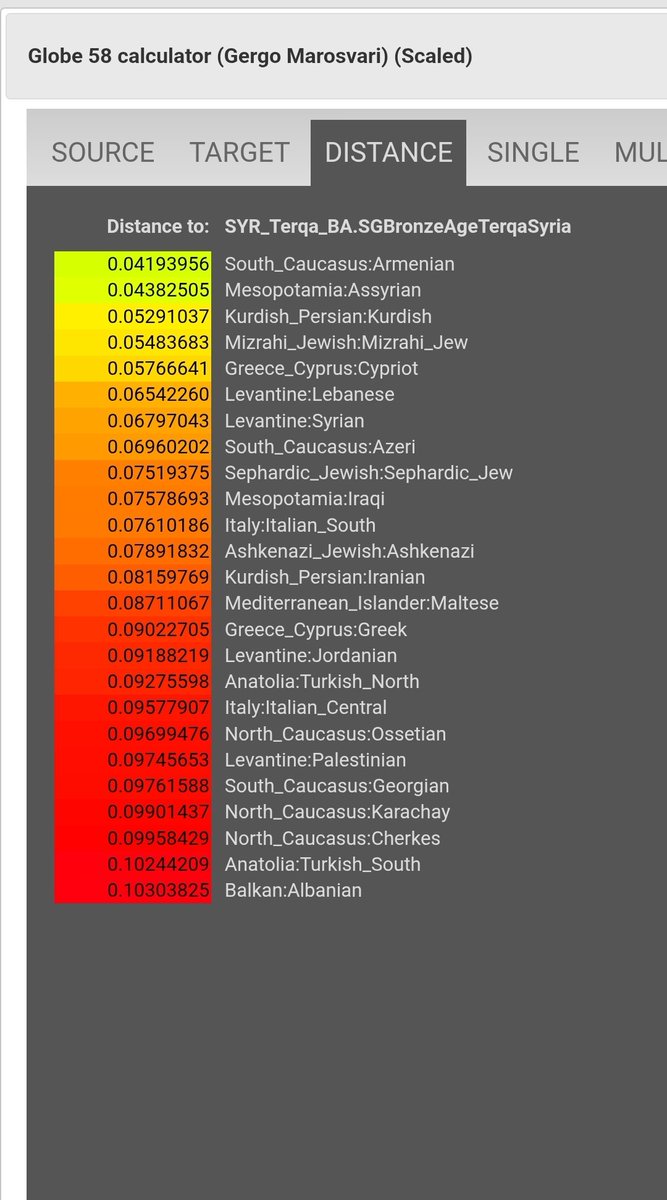 Globe 58 calculator (Gergo Marosvari) (Scaled)

SOURCE TARGET DISTANCE SINGLE MUL

| Distance to: | SYR_Terqa_BA.SGBronzeAgeTerqaSyria |
|---|---|
| 0.04193956 | South_Caucasus:Armenian |
| 0.04382505 | Mesopotamia:Assyrian |
| 0.05291037 | Kurdish_Persian:Kurdish |
| 0.05483683 | Mizrahi_Jewish:Mizrahi_Jew |
| 0.05766641 | Greece_Cyprus:Cypriot |
| 0.06542260 | Levantine:Lebanese |
| 0.06797043 | Levantine:Syrian |
| 0.06960202 | South_Caucasus:Azeri |
| 0.07519375 | Sephardic_Jewish:Sephardic_Jew |
| 0.07578693 | Mesopotamia:Iraqi |
| 0.07610186 | Italy:Italian_South |
| 0.07891832 | Ashkenazi_Jewish:Ashkenazi |
| 0.08159769 | Kurdish_Persian:Iranian |
| 0.08711067 | Mediterranean_Islander:Maltese |
| 0.09022705 | Greece_Cyprus:Greek |
| 0.09188219 | Levantine:Jordanian |
| 0.09275598 | Anatolia:Turkish_North |
| 0.09577907 | Italy:Italian_Central |
| 0.09699476 | North_Caucasus:Ossetian |
| 0.09745653 | Levantine:Palestinian |
| 0.09761588 | South_Caucasus:Georgian |
| 0.09901437 | North_Caucasus:Karachay |
| 0.09958429 | North_Caucasus:Cherkes |
| 0.10244209 | Anatolia:Turkish_South |
| 0.10303825 | Balkan:Albanian |